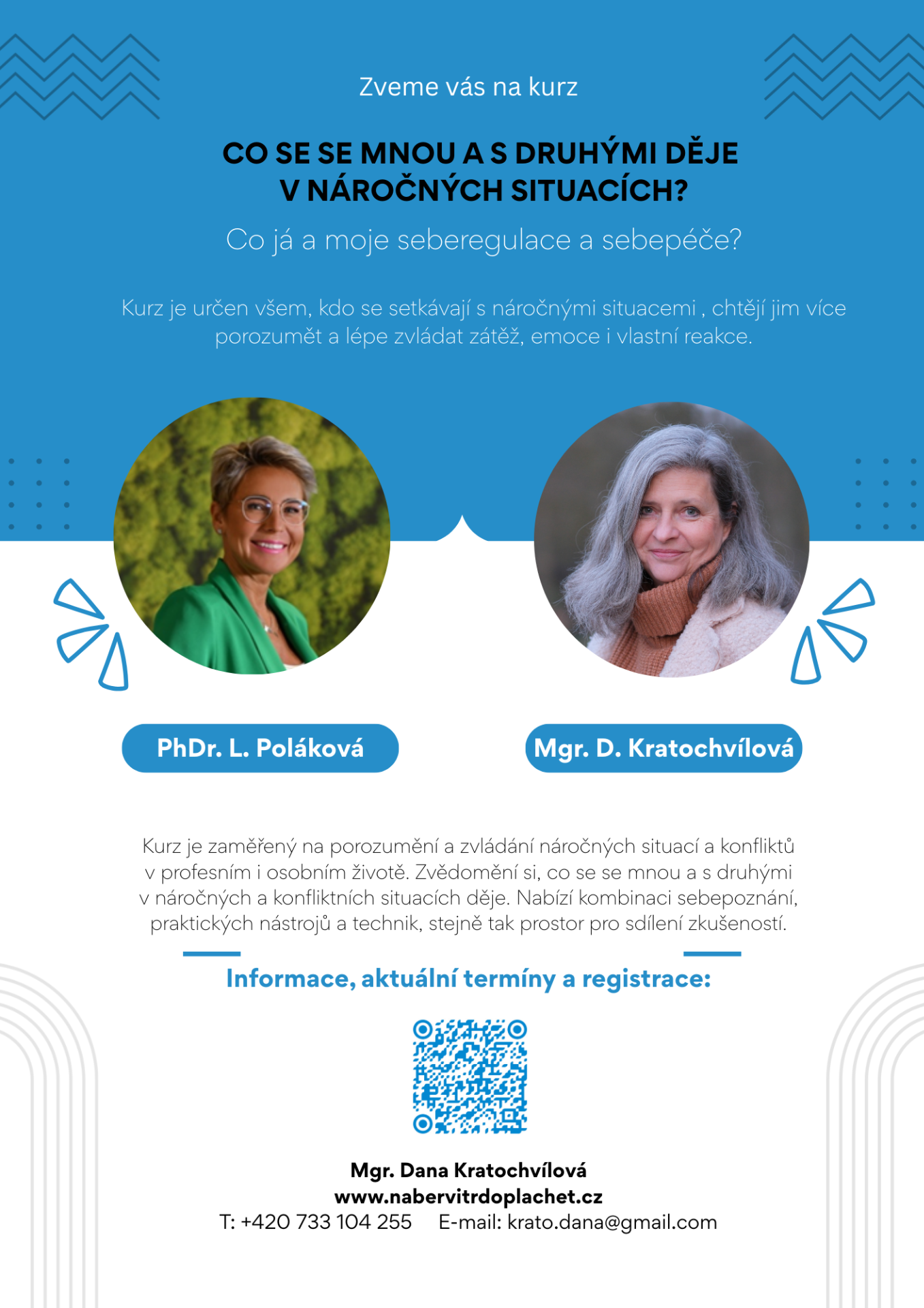 Zveme vás na kurz

CO SE SE MNOU A S DRUHÝMI DĚJE
V NÁROČNÝCH SITUACÍCH?

Co já a moje seberegulace a sebepéče?

Kurz je určen všem, kdo se setkávají s náročnými situacemi , chtějí jim více porozumět a lépe zvládat zátěž, emoce i vlastní reakce.

PhDr. L. Poláková

Mgr. D. Kratochvílová

Kurz je zaměřený na porozumění a zvládání náročných situací a konfliktů v profesním i osobním životě. Zvědomění si, co se se mnou a s druhými v náročných a konfliktních situacích děje. Nabízí kombinaci sebepoznání, praktických nástrojů a technik, stejně tak prostor pro sdílení zkušeností.

Informace, aktuální termíny a registrace:

Mgr. Dana Kratochvílová
www.nabervitrdoplachet.cz
T: +420 733 104 255 E-mail: krato.dana@gmail.com